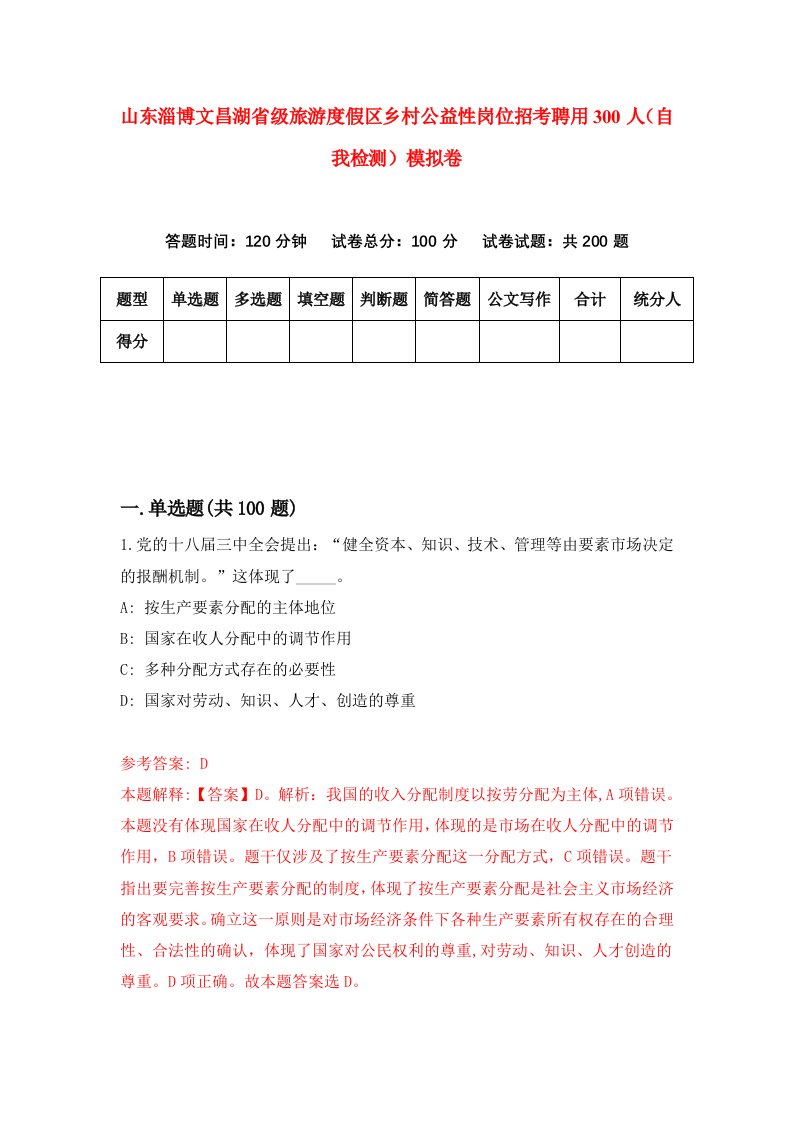 山东淄博文昌湖省级旅游度假区乡村公益性岗位招考聘用300人（自我检测）模拟卷

答题时间：120分钟　试卷总分：100分　试卷试题：共200题

| 题型 | 单选题 | 多选题 | 填空题 | 判断题 | 简答题 | 公文写作 | 合计 | 统分人 |
|---|---|---|---|---|---|---|---|---|
| 得分 | | | | | | | | |

一.单选题(共100题)

1.党的十八届三中全会提出：“健全资本、知识、技术、管理等由要素市场决定的报酬机制。”这体现了_____。

A: 按生产要素分配的主体地位

B: 国家在收人分配中的调节作用

C: 多种分配方式存在的必要性

D: 国家对劳动、知识、人才、创造的尊重

参考答案: D

本题解释:【答案】D。解析：我国的收入分配制度以按劳分配为主体,A项错误。本题没有体现国家在收人分配中的调节作用,体现的是市场在收人分配中的调节作用，B项错误。题干仅涉及了按生产要素分配这一分配方式，C项错误。题干指出要完善按生产要素分配的制度,体现了按生产要素分配是社会主义市场经济的客观要求。确立这一原则是对市场经济条件下各种生产要素所有权存在的合理性、合法性的确认，体现了国家对公民权利的尊重,对劳动、知识、人才创造的尊重。D项正确。故本题答案选D。